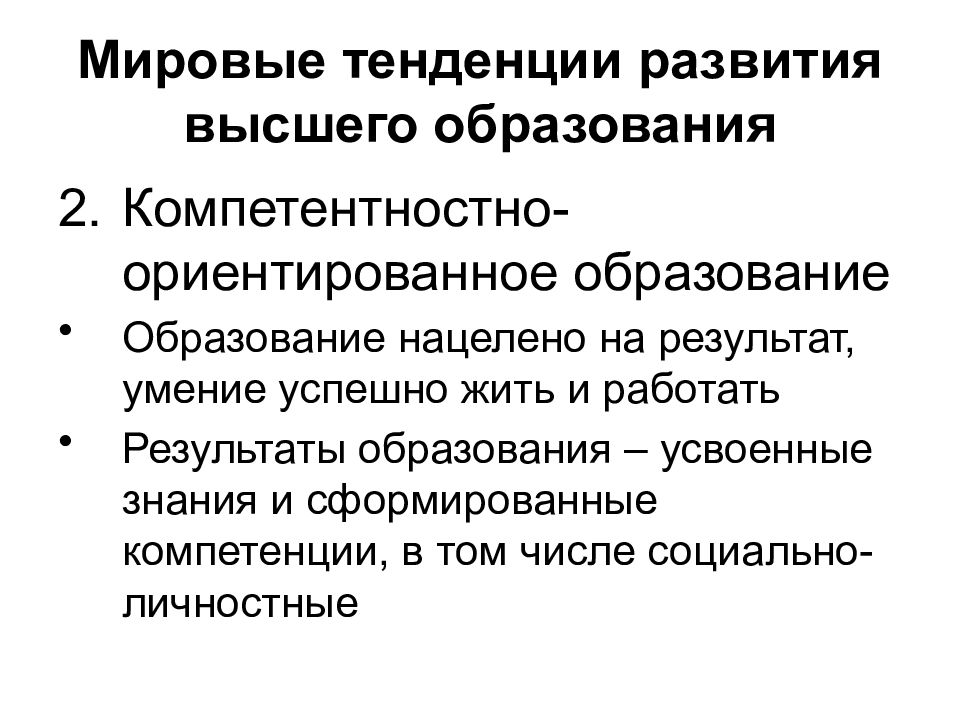 Мировые тенденции развития высшего образования

2. Компетентностно-ориентированное образование

• Образование нацелено на результат, умение успешно жить и работать

• Результаты образования – усвоенные знания и сформированные компетенции, в том числе социально-личностные